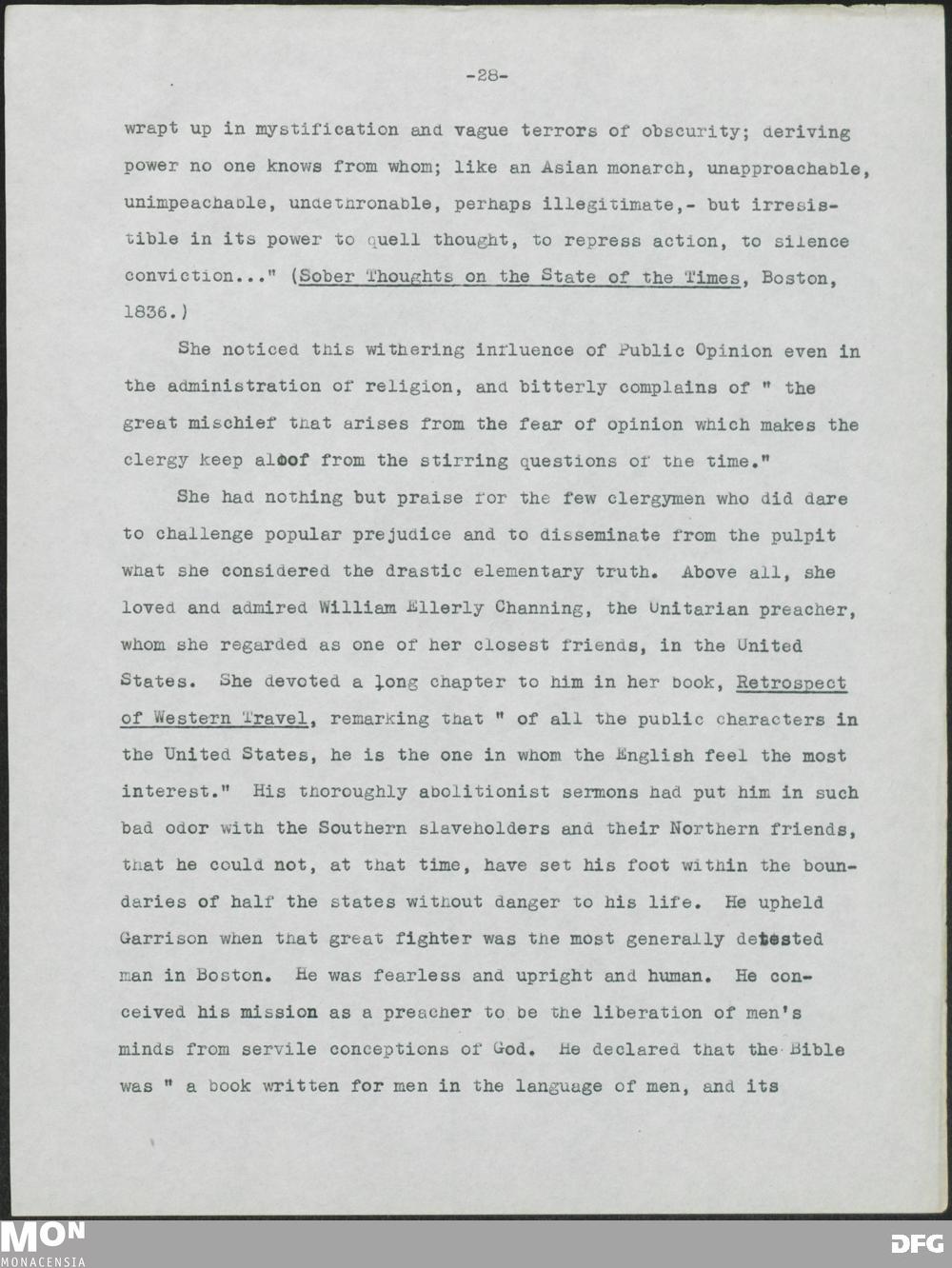 -28-

wrapt up in mystification and vague terrors of obscurity; deriving power no one knows from whom; like an Asian monarch, unapproachable, unimpeachable, undethronable, perhaps illegitimate,- but irresistible in its power to quell thought, to repress action, to silence conviction..." (Sober Thoughts on the State of the Times, Boston, 1836.)

She noticed this withering influence of Public Opinion even in the administration of religion, and bitterly complains of " the great mischief that arises from the fear of opinion which makes the clergy keep aloof from the stirring questions of the time."

She had nothing but praise for the few clergymen who did dare to challenge popular prejudice and to disseminate from the pulpit what she considered the drastic elementary truth. Above all, she loved and admired William Ellerly Channing, the Unitarian preacher, whom she regarded as one of her closest friends, in the United States. She devoted a long chapter to him in her book, Retrospect of Western Travel, remarking that " of all the public characters in the United States, he is the one in whom the English feel the most interest." His thoroughly abolitionist sermons had put him in such bad odor with the Southern slaveholders and their Northern friends, that he could not, at that time, have set his foot within the boundaries of half the states without danger to his life. He upheld Garrison when that great fighter was the most generally detested man in Boston. He was fearless and upright and human. He conceived his mission as a preacher to be the liberation of men's minds from servile conceptions of God. He declared that the Bible was " a book written for men in the language of men, and its

MON
MONACENSIA

DFG